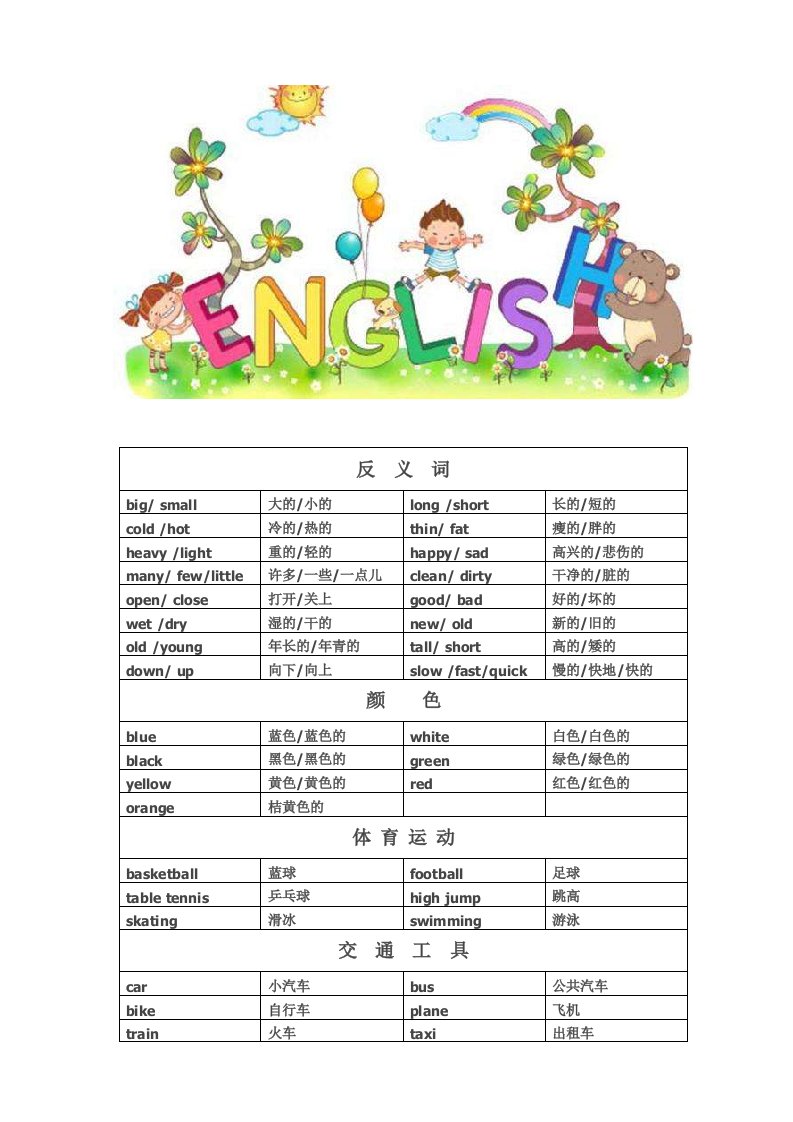 ENGLISH

| 反 义 词 | | | |
|---|---|---|---|
| big/ small | 大的/小的 | long /short | 长的/短的 |
| cold /hot | 冷的/热的 | thin/ fat | 瘦的/胖的 |
| heavy /light | 重的/轻的 | happy/ sad | 高兴的/悲伤的 |
| many/ few/little | 许多/一些/一点儿 | clean/ dirty | 干净的/脏的 |
| open/ close | 打开/关上 | good/ bad | 好的/坏的 |
| wet /dry | 湿的/干的 | new/ old | 新的/旧的 |
| old /young | 年长的/年青的 | tall/ short | 高的/矮的 |
| down/ up | 向下/向上 | slow /fast/quick | 慢的/快地/快的 |
| 颜 色 | | | |
| blue | 蓝色/蓝色的 | white | 白色/白色的 |
| black | 黑色/黑色的 | green | 绿色/绿色的 |
| yellow | 黄色/黄色的 | red | 红色/红色的 |
| orange | 桔黄色的 | | |
| 体 育 运 动 | | | |
| basketball | 蓝球 | football | 足球 |
| table tennis | 乒乓球 | high jump | 跳高 |
| skating | 滑冰 | swimming | 游泳 |
| 交 通 工 具 | | | |
| car | 小汽车 | bus | 公共汽车 |
| bike | 自行车 | plane | 飞机 |
| train | 火车 | taxi | 出租车 |